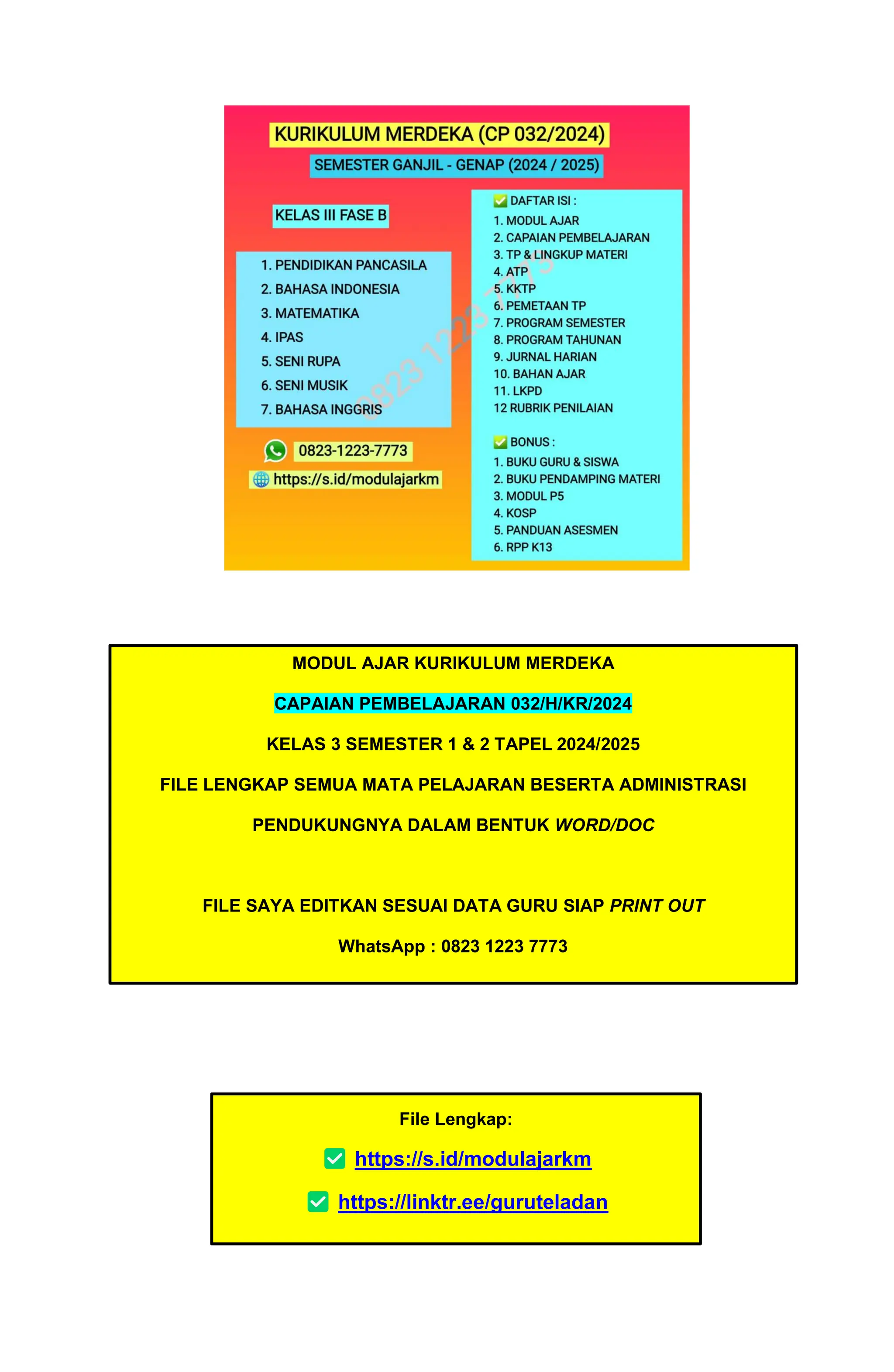 KURIKULUM MERDEKA (CP 032/2024)

SEMESTER GANJIL - GENAP (2024 / 2025)

KELAS III FASE B

1. PENDIDIKAN PANCASILA
2. BAHASA INDONESIA
3. MATEMATIKA
4. IPAS
5. SENI RUPA
6. SENI MUSIK
7. BAHASA INGGRIS

0823-1223-7773
https://s.id/modulajarkm

DAFTAR ISI :
1. MODUL AJAR
2. CAPAIAN PEMBELAJARAN
3. TP & LINGKUP MATERI
4. ATP
5. KKTP
6. PEMETAAN TP
7. PROGRAM SEMESTER
8. PROGRAM TAHUNAN
9. JURNAL HARIAN
10. BAHAN AJAR
11. LKPD
12 RUBRIK PENILAIAN

BONUS :
1. BUKU GURU & SISWA
2. BUKU PENDAMPING MATERI
3. MODUL P5
4. KOSP
5. PANDUAN ASESMEN
6. RPP K13

0823 1223 7773

MODUL AJAR KURIKULUM MERDEKA

CAPAIAN PEMBELAJARAN 032/H/KR/2024

KELAS 3 SEMESTER 1 & 2 TAPEL 2024/2025

FILE LENGKAP SEMUA MATA PELAJARAN BESERTA ADMINISTRASI PENDUKUNGNYA DALAM BENTUK WORD/DOC

FILE SAYA EDITKAN SESUAI DATA GURU SIAP PRINT OUT

WhatsApp : 0823 1223 7773

File Lengkap:

https://s.id/modulajarkm

https://linktr.ee/guruteladan